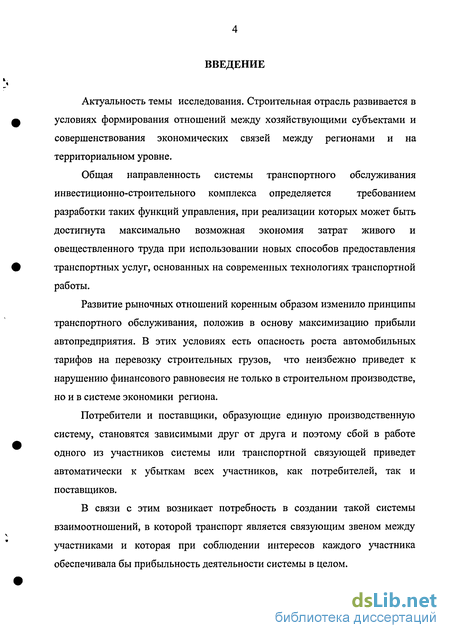 4

ВВЕДЕНИЕ

Актуальность темы исследования. Строительная отрасль развивается в условиях формирования отношений между хозяйствующими субъектами и совершенствования экономических связей между регионами и на территориальном уровне.

Общая направленность системы транспортного обслуживания инвестиционно-строительного комплекса определяется требованием разработки таких функций управления, при реализации которых может быть достигнута максимально возможная экономия затрат живого и овеществленного труда при использовании новых способов предоставления транспортных услуг, основанных на современных технологиях транспортной работы.

Развитие рыночных отношений коренным образом изменило принципы транспортного обслуживания, положив в основу максимизацию прибыли автопредприятия. В этих условиях есть опасность роста автомобильных тарифов на перевозку строительных грузов, что неизбежно приведет к нарушению финансового равновесия не только в строительном производстве, но и в системе экономики региона.

Потребители и поставщики, образующие единую производственную систему, становятся зависимыми друг от друга и поэтому сбой в работе одного из участников системы или транспортной связующей приведет автоматически к убыткам всех участников, как потребителей, так и поставщиков.

В связи с этим возникает потребность в создании такой системы взаимоотношений, в которой транспорт является связующим звеном между участниками и которая при соблюдении интересов каждого участника обеспечивала бы прибыльность деятельности системы в целом.

dsLib.net
библиотека диссертаций